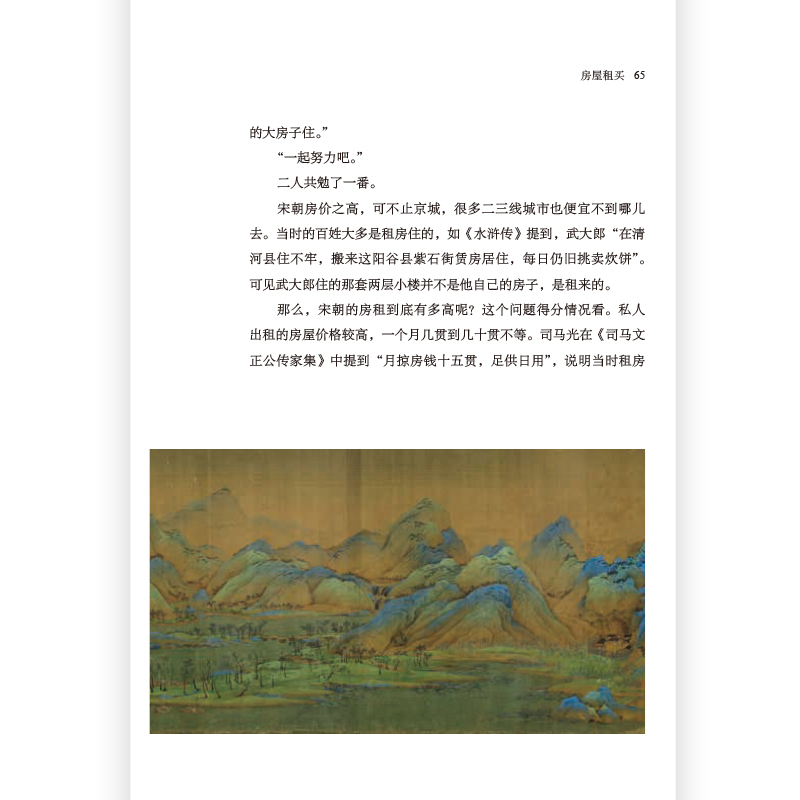 房屋租买　65

的大房子住。”

“一起努力吧。”

二人共勉了一番。

宋朝房价之高，可不止京城，很多二三线城市也便宜不到哪儿去。当时的百姓大多是租房住的，如《水浒传》提到，武大郎“在清河县住不牢，搬来这阳谷县紫石街赁房居住，每日仍旧挑卖炊饼”。可见武大郎住的那套两层小楼并不是他自己的房子，是租来的。

那么，宋朝的房租到底有多高呢？这个问题得分情况看。私人出租的房屋价格较高，一个月几贯到几十贯不等。司马光在《司马文正公传家集》中提到“月掠房钱十五贯，足供日用”，说明当时租房